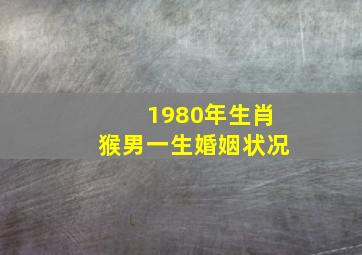 1980年生肖
猴男一生婚姻状况